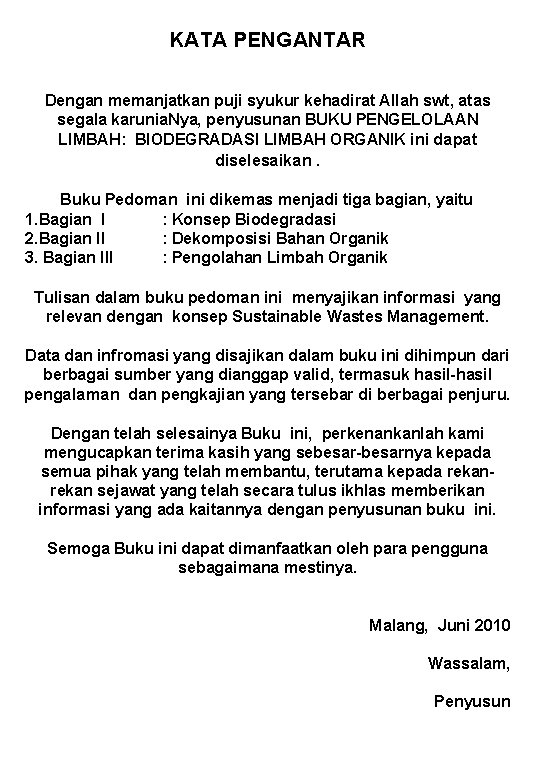 KATA PENGANTAR

Dengan memanjatkan puji syukur kehadirat Allah swt, atas segala karuniaNya, penyusunan BUKU PENGELOLAAN LIMBAH: BIODEGRADASI LIMBAH ORGANIK ini dapat diselesaikan .

Buku Pedoman ini dikemas menjadi tiga bagian, yaitu
1.Bagian I : Konsep Biodegradasi
2.Bagian II : Dekomposisi Bahan Organik
3. Bagian III : Pengolahan Limbah Organik

Tulisan dalam buku pedoman ini menyajikan informasi yang relevan dengan konsep Sustainable Wastes Management.

Data dan infromasi yang disajikan dalam buku ini dihimpun dari berbagai sumber yang dianggap valid, termasuk hasil-hasil pengalaman dan pengkajian yang tersebar di berbagai penjuru.

Dengan telah selesainya Buku ini, perkenankanlah kami mengucapkan terima kasih yang sebesar-besarnya kepada semua pihak yang telah membantu, terutama kepada rekan-rekan sejawat yang telah secara tulus ikhlas memberikan informasi yang ada kaitannya dengan penyusunan buku ini.

Semoga Buku ini dapat dimanfaatkan oleh para pengguna sebagaimana mestinya.

Malang, Juni 2010

Wassalam,

Penyusun